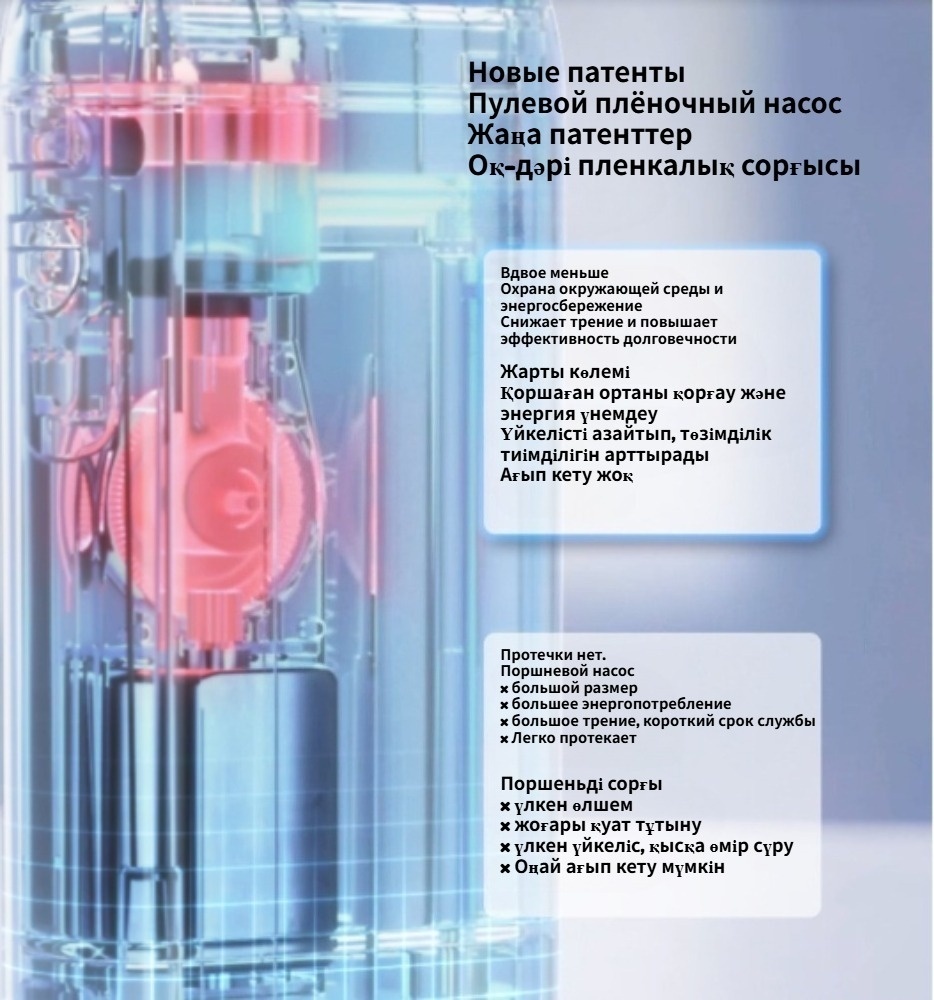 Новые патенты
Пулевой плёночный насос
Жаңа патенттер
Оқ-дәрі пленкалық сорғысы

Вдвое меньше
Охрана окружающей среды и энергосбережение
Снижает трение и повышает эффективность долговечности

Жарты көлемі
Қоршаған ортаны қорғау және энергия үнемдеу
Үйкелісті азайтып, төзімділік тиімділігін арттырады
Ағып кету жоқ

Протечки нет.
Поршневой насос
× большой размер
× большее энергопотребление
× большое трение, короткий срок службы
× Легко протекает

Поршеньді сорғы
× үлкен өлшем
× жоғары қуат тұтыну
× үлкен үйкеліс, қысқа өмір сүру
× Оңай ағып кету мүмкін